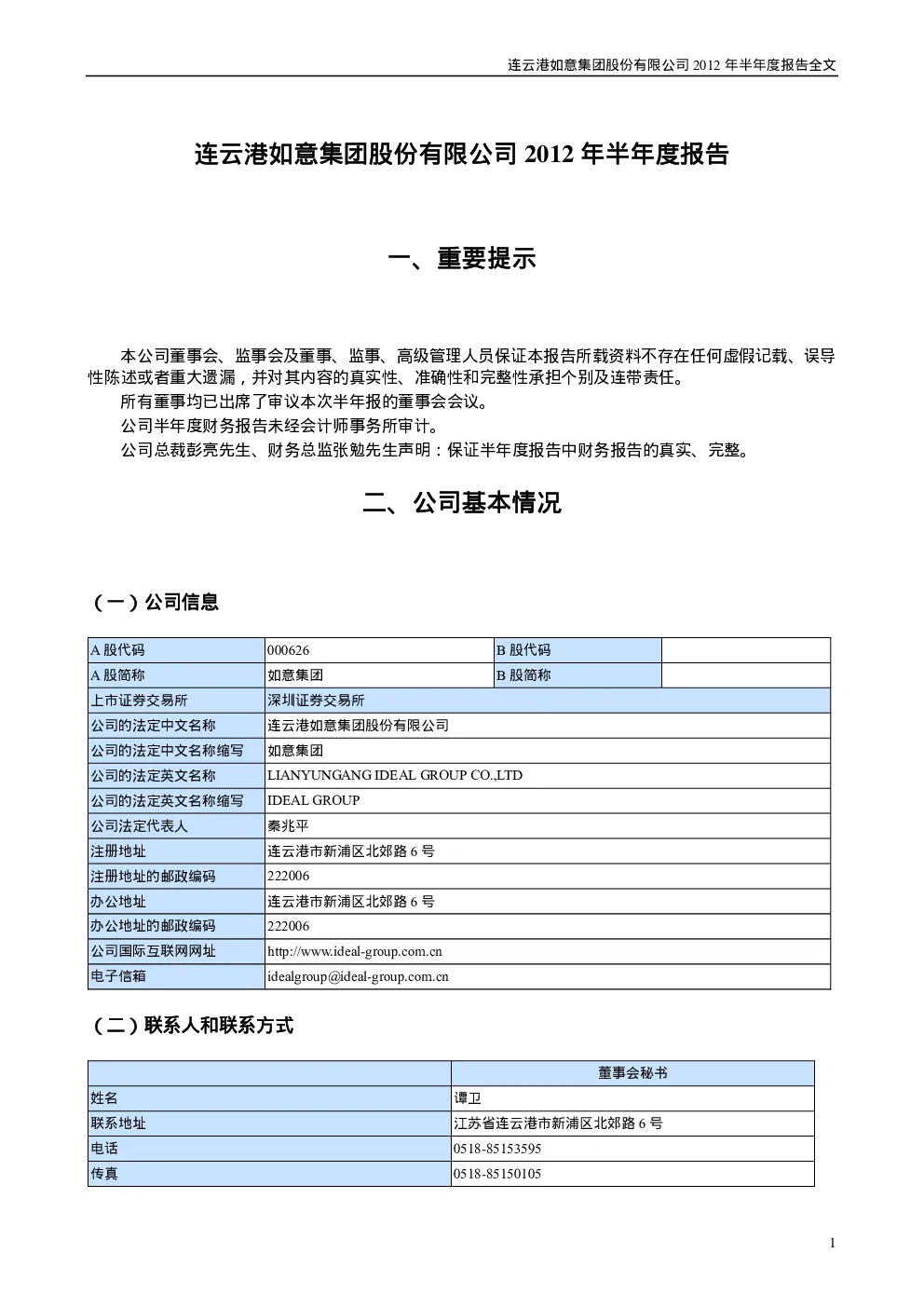 连云港如意集团股份有限公司 2012 年半年度报告全文

连云港如意集团股份有限公司 2012 年半年度报告

一、重要提示

本公司董事会、监事会及董事、监事、高级管理人员保证本报告所载资料不存在任何虚假记载、误导性陈述或者重大遗漏，并对其内容的真实性、准确性和完整性承担个别及连带责任。

所有董事均已出席了审议本次半年报的董事会会议。

公司半年度财务报告未经会计师事务所审计。

公司总裁彭亮先生、财务总监张勉先生声明：保证半年度报告中财务报告的真实、完整。

二、公司基本情况

（一）公司信息

| A 股代码 | 000626 | B 股代码 | |
|---|---|---|---|
| A 股简称 | 如意集团 | B 股简称 | |
| 上市证券交易所 | 深圳证券交易所 | | |
| 公司的法定中文名称 | 连云港如意集团股份有限公司 | | |
| 公司的法定中文名称缩写 | 如意集团 | | |
| 公司的法定英文名称 | LIANYUNGANG IDEAL GROUP CO.,LTD | | |
| 公司的法定英文名称缩写 | IDEAL GROUP | | |
| 公司法定代表人 | 秦兆平 | | |
| 注册地址 | 连云港市新浦区北郊路 6 号 | | |
| 注册地址的邮政编码 | 222006 | | |
| 办公地址 | 连云港市新浦区北郊路 6 号 | | |
| 办公地址的邮政编码 | 222006 | | |
| 公司国际互联网网址 | http://www.ideal-group.com.cn | | |
| 电子信箱 | idealgroup@ideal-group.com.cn | | |

（二）联系人和联系方式

| | 董事会秘书 |
|---|---|
| 姓名 | 谭卫 |
| 联系地址 | 江苏省连云港市新浦区北郊路 6 号 |
| 电话 | 0518-85153595 |
| 传真 | 0518-85150105 |

1